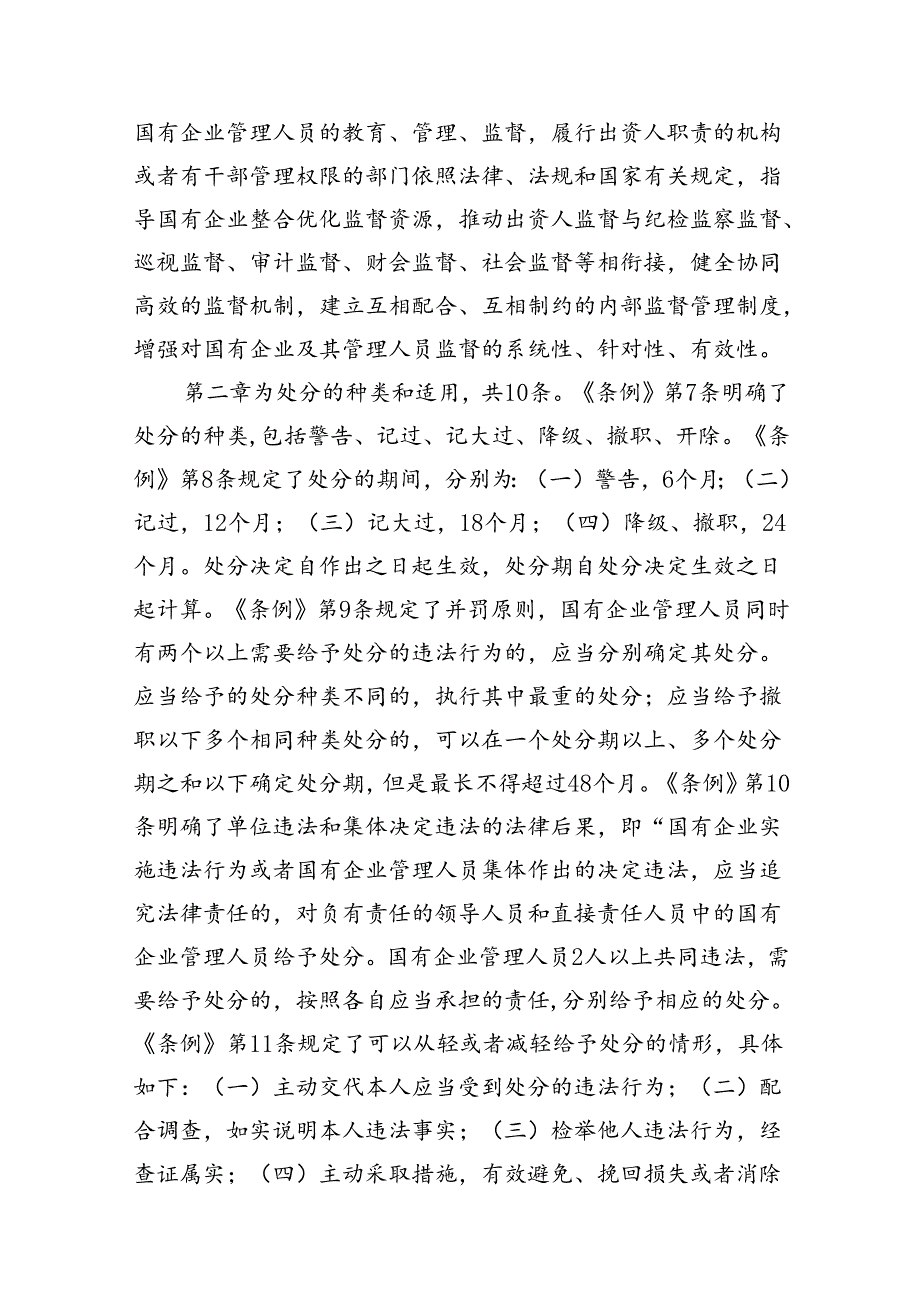 国有企业管理人员的教育、管理、监督，履行出资人职责的机构或者有干部管理权限的部门依照法律、法规和国家有关规定，指导国有企业整合优化监督资源，推动出资人监督与纪检监察监督、巡视监督、审计监督、财会监督、社会监督等相衔接，健全协同高效的监督机制，建立互相配合、互相制约的内部监督管理制度，增强对国有企业及其管理人员监督的系统性、针对性、有效性。

第二章为处分的种类和适用，共10条。《条例》第7条明确了处分的种类，包括警告、记过、记大过、降级、撤职、开除。《条例》第8条规定了处分的期间，分别为：（一）警告，6个月；（二）记过，12个月；（三）记大过，18个月；（四）降级、撤职，24个月。处分决定自作出之日起生效，处分期自处分决定生效之日起计算。《条例》第9条规定了并罚原则，国有企业管理人员同时有两个以上需要给予处分的违法行为的，应当分别确定其处分。应当给予的处分种类不同的，执行其中最重的处分；应当给予撤职以下多个相同种类处分的，可以在一个处分期以上、多个处分期之和以下确定处分期，但是最长不得超过48个月。《条例》第10条明确了单位违法和集体决定违法的法律后果，即“国有企业实施违法行为或者国有企业管理人员集体作出的决定违法，应当追究法律责任的，对负有责任的领导人员和直接责任人员中的国有企业管理人员给予处分。国有企业管理人员2人以上共同违法，需要给予处分的，按照各自应当承担的责任，分别给予相应的处分。《条例》第11条规定了可以从轻或者减轻给予处分的情形，具体如下：（一）主动交代本人应当受到处分的违法行为；（二）配合调查，如实说明本人违法事实；（三）检举他人违法行为，经查证属实；（四）主动采取措施，有效避免、挽回损失或者消除